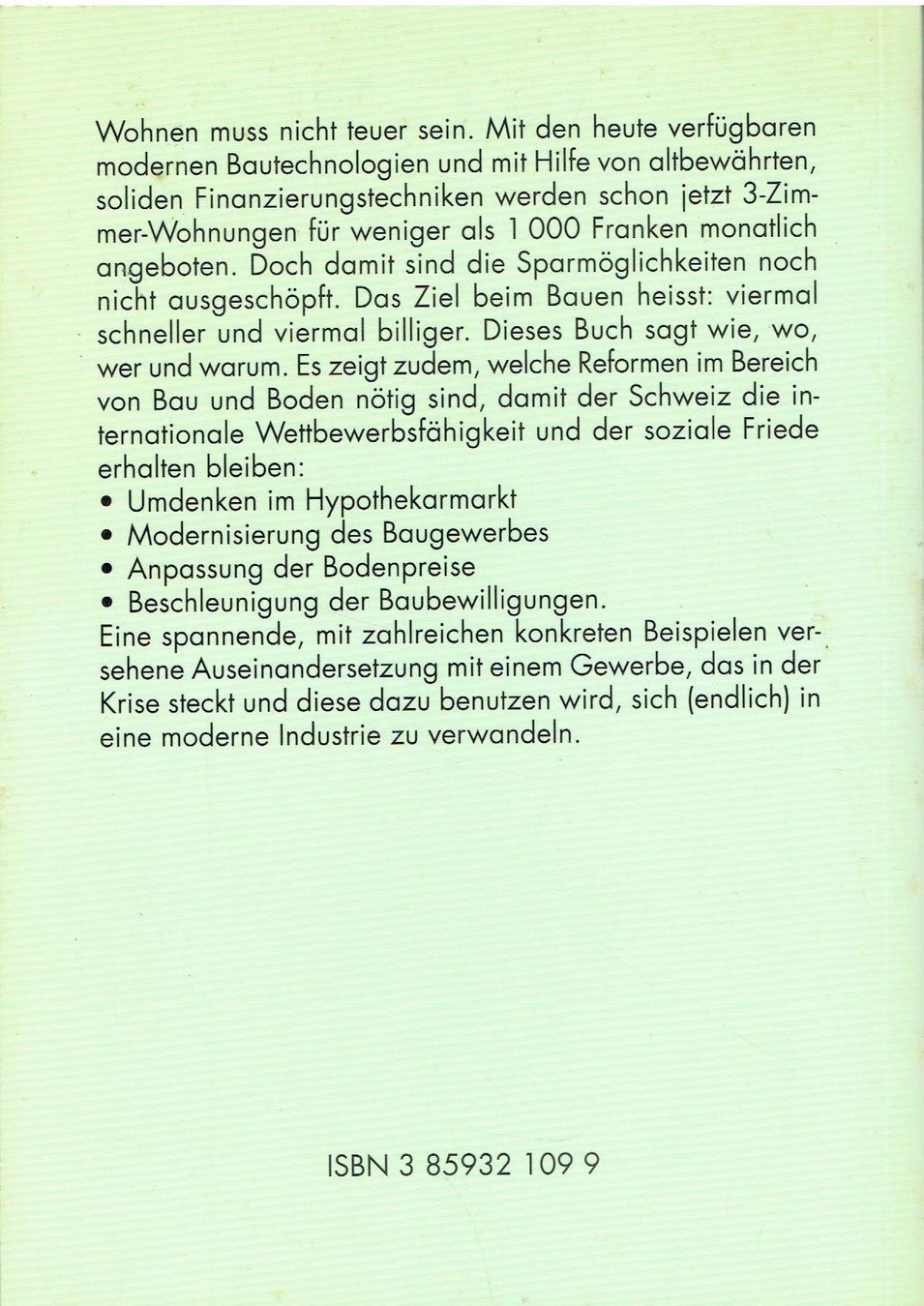 Wohnen muss nicht teuer sein. Mit den heute verfügbaren modernen Bautechnologien und mit Hilfe von altbewährten, soliden Finanzierungstechniken werden schon jetzt 3-Zimmer-Wohnungen für weniger als 1 000 Franken monatlich angeboten. Doch damit sind die Sparmöglichkeiten noch nicht ausgeschöpft. Das Ziel beim Bauen heisst: viermal schneller und viermal billiger. Dieses Buch sagt wie, wo, wer und warum. Es zeigt zudem, welche Reformen im Bereich von Bau und Boden nötig sind, damit der Schweiz die internationale Wettbewerbsfähigkeit und der soziale Friede erhalten bleiben:
• Umdenken im Hypothekarmarkt
• Modernisierung des Baugewerbes
• Anpassung der Bodenpreise
• Beschleunigung der Baubewilligungen.
Eine spannende, mit zahlreichen konkreten Beispielen versehene Auseinandersetzung mit einem Gewerbe, das in der Krise steckt und diese dazu benutzen wird, sich (endlich) in eine moderne Industrie zu verwandeln.

ISBN 3 85932 109 9